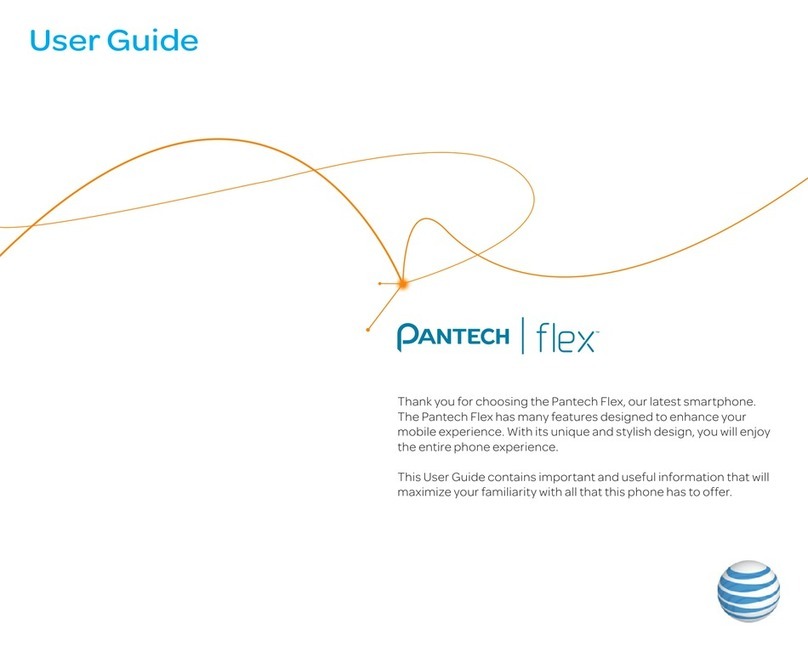 User Guide

PANTECH | flex™

Thank you for choosing the Pantech Flex, our latest smartphone. The Pantech Flex has many features designed to enhance your mobile experience. With its unique and stylish design, you will enjoy the entire phone experience.

This User Guide contains important and useful information that will maximize your familiarity with all that this phone has to offer.